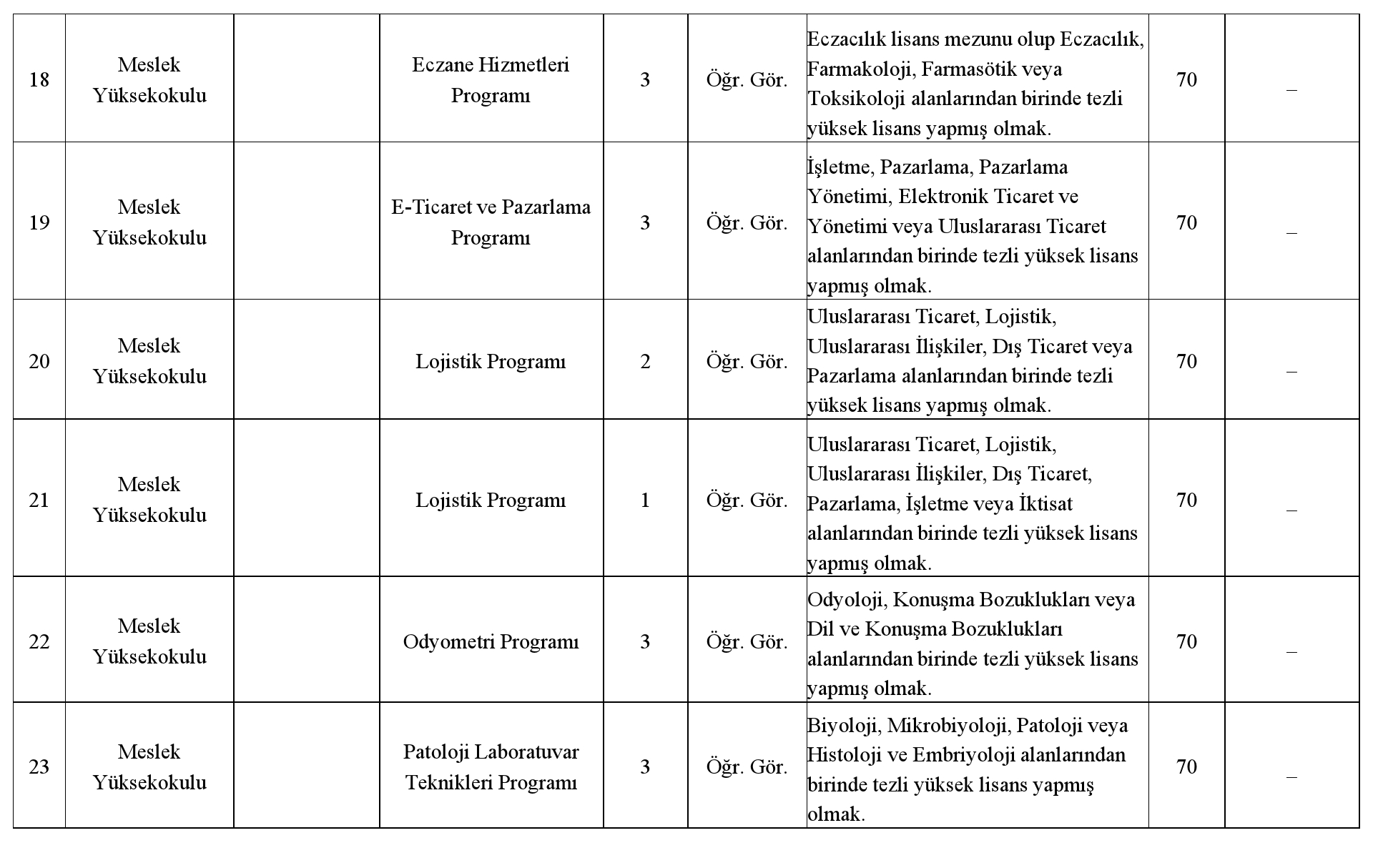 | | | | | | | | | |
|---|---|---|---|---|---|---|---|---|
| 18 | Meslek Yüksekokulu | | Eczane Hizmetleri Programı | 3 | Öğr. Gör. | Eczacılık lisans mezunu olup Eczacılık, Farmakoloji, Farmasötik veya Toksikoloji alanlarından birinde tezli yüksek lisans yapmış olmak. | 70 | _ |
| 19 | Meslek Yüksekokulu | | E-Ticaret ve Pazarlama Programı | 3 | Öğr. Gör. | İşletme, Pazarlama, Pazarlama Yönetimi, Elektronik Ticaret ve Yönetimi veya Uluslararası Ticaret alanlarından birinde tezli yüksek lisans yapmış olmak. | 70 | _ |
| 20 | Meslek Yüksekokulu | | Lojistik Programı | 2 | Öğr. Gör. | Uluslararası Ticaret, Lojistik, Uluslararası İlişkiler, Dış Ticaret veya Pazarlama alanlarından birinde tezli yüksek lisans yapmış olmak. | 70 | _ |
| 21 | Meslek Yüksekokulu | | Lojistik Programı | 1 | Öğr. Gör. | Uluslararası Ticaret, Lojistik, Uluslararası İlişkiler, Dış Ticaret, Pazarlama, İşletme veya İktisat alanlarından birinde tezli yüksek lisans yapmış olmak. | 70 | _ |
| 22 | Meslek Yüksekokulu | | Odyometri Programı | 3 | Öğr. Gör. | Odyoloji, Konuşma Bozuklukları veya Dil ve Konuşma Bozuklukları alanlarından birinde tezli yüksek lisans yapmış olmak. | 70 | _ |
| 23 | Meslek Yüksekokulu | | Patoloji Laboratuvar Teknikleri Programı | 3 | Öğr. Gör. | Biyoloji, Mikrobiyoloji, Patoloji veya Histoloji ve Embriyoloji alanlarından birinde tezli yüksek lisans yapmış olmak. | 70 | _ |